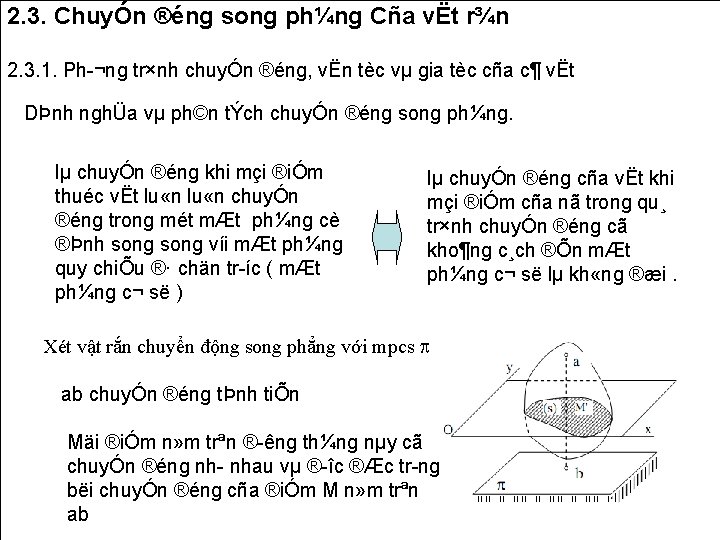 2.3. ChuyÓn ®éng song ph¼ng Cña vËt r¾n

2.3.1. Ph­¬ng tr×nh chuyÓn ®éng, vËn tèc vµ gia tèc cña c¶ vËt

DÞnh nghÜa vµ ph©n tÝch chuyÓn ®éng song ph¼ng.

lµ chuyÓn ®éng khi mçi ®iÓm thuéc vËt lu«n lu«n chuyÓn ®éng trong mét mÆt ph¼ng cè ®Þnh song song víi mÆt ph¼ng quy chiÕu ®· chän tr­íc ( mÆt ph¼ng c¬ së )

lµ chuyÓn ®éng cña vËt khi mçi ®iÓm cña nã trong qu¸ tr×nh chuyÓn ®éng cã kho¶ng c¸ch ®Õn mÆt ph¼ng c¬ së lµ kh«ng ®æi .

Xét vật rắn chuyển động song phẳng với mpcs $\pi$

ab chuyÓn ®éng tÞnh tiÕn

Mäi ®iÓm n»m trªn ®­êng th¼ng nµy cã chuyÓn ®éng nh­ nhau vµ ®­îc ®Æc tr­ng bëi chuyÓn ®éng cña ®iÓm M n»m trªn ab

y
a
(s)
M'
O
x
b
$\pi$